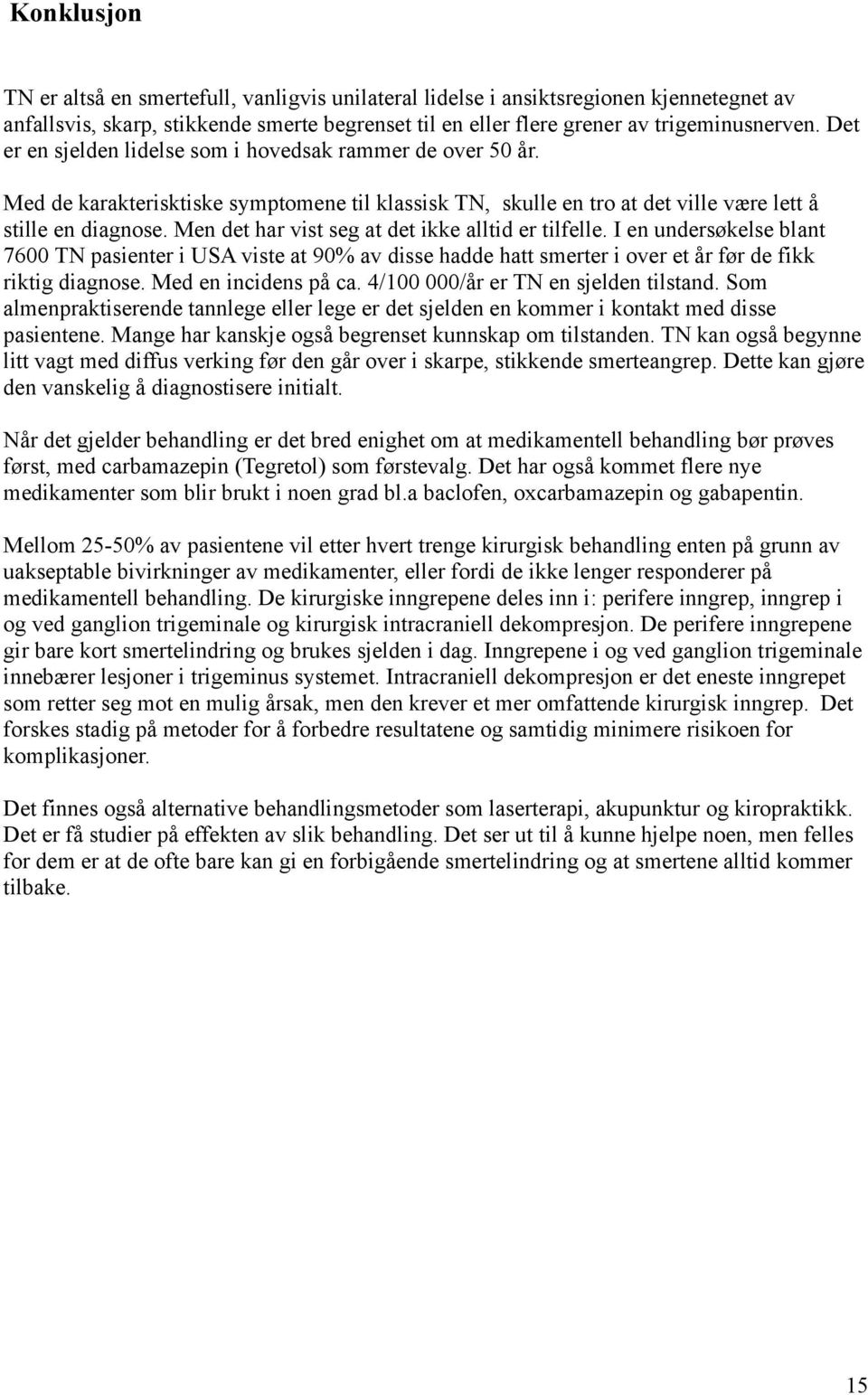 Konklusjon

TN er altså en smertefull, vanligvis unilateral lidelse i ansiktsregionen kjennetegnet av anfallsvis, skarp, stikkende smerte begrenset til en eller flere grener av trigeminusnerven. Det er en sjelden lidelse som i hovedsak rammer de over 50 år.

Med de karakterisktiske symptomene til klassisk TN, skulle en tro at det ville være lett å stille en diagnose. Men det har vist seg at det ikke alltid er tilfelle. I en undersøkelse blant 7600 TN pasienter i USA viste at 90% av disse hadde hatt smerter i over et år før de fikk riktig diagnose. Med en incidens på ca. 4/100 000/år er TN en sjelden tilstand. Som almenpraktiserende tannlege eller lege er det sjelden en kommer i kontakt med disse pasientene. Mange har kanskje også begrenset kunnskap om tilstanden. TN kan også begynne litt vagt med diffus verking før den går over i skarpe, stikkende smerteangrep. Dette kan gjøre den vanskelig å diagnostisere initialt.

Når det gjelder behandling er det bred enighet om at medikamentell behandling bør prøves først, med carbamazepin (Tegretol) som førstevalg. Det har også kommet flere nye medikamenter som blir brukt i noen grad bl.a baclofen, oxcarbamazepin og gabapentin.

Mellom 25-50% av pasientene vil etter hvert trenge kirurgisk behandling enten på grunn av uakseptable bivirkninger av medikamenter, eller fordi de ikke lenger responderer på medikamentell behandling. De kirurgiske inngrepene deles inn i: perifere inngrep, inngrep i og ved ganglion trigeminale og kirurgisk intracraniell dekompresjon. De perifere inngrepene gir bare kort smertelindring og brukes sjelden i dag. Inngrepene i og ved ganglion trigeminale innebærer lesjoner i trigeminus systemet. Intracraniell dekompresjon er det eneste inngrepet som retter seg mot en mulig årsak, men den krever et mer omfattende kirurgisk inngrep. Det forskes stadig på metoder for å forbedre resultatene og samtidig minimere risikoen for komplikasjoner.

Det finnes også alternative behandlingsmetoder som laserterapi, akupunktur og kiropraktikk. Det er få studier på effekten av slik behandling. Det ser ut til å kunne hjelpe noen, men felles for dem er at de ofte bare kan gi en forbigående smertelindring og at smertene alltid kommer tilbake.

15